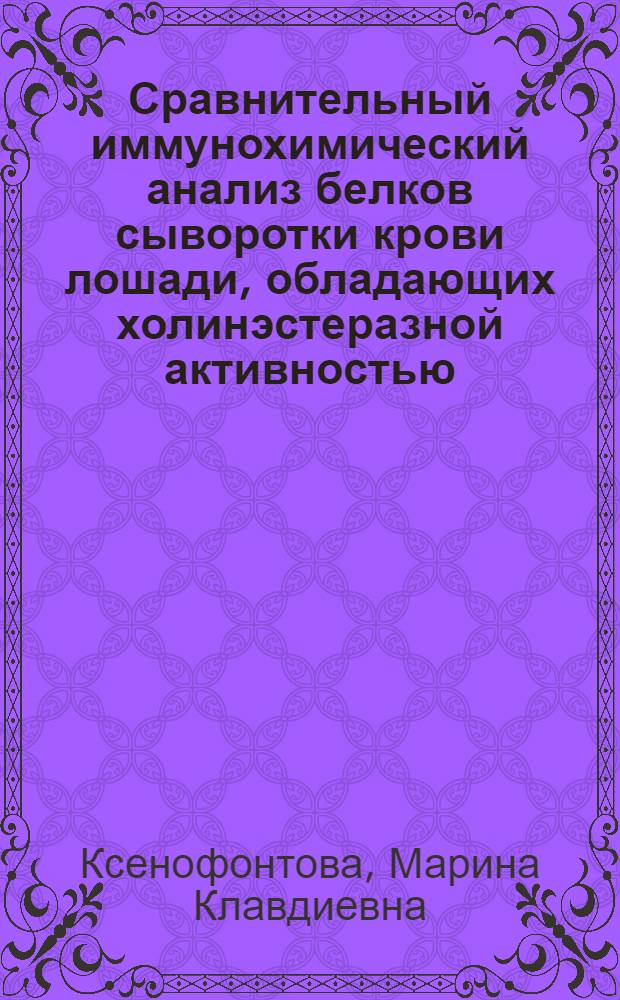 Сравнительный иммунохимический анализ белков сыворотки крови лошади, обладающих холинэстеразной активностью

Ксенофонтова, Марина Клавдиевна